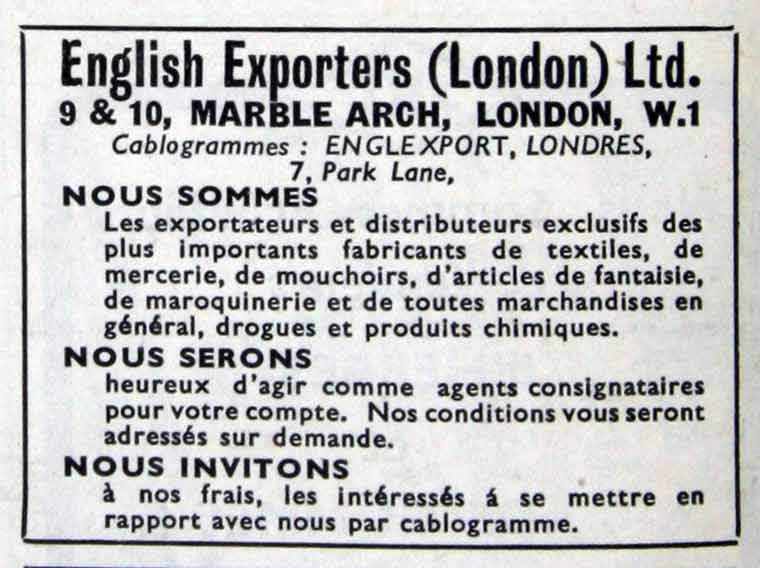 English Exporters (London) Ltd.
9 & 10, MARBLE ARCH, LONDON, W.1
Cablogrammes : ENGLEXPORT, LONDRES,
7, Park Lane,

NOUS SOMMES
Les exportateurs et distributeurs exclusifs des plus importants fabricants de textiles, de mercerie, de mouchoirs, d'articles de fantaisie, de maroquinerie et de toutes marchandises en général, drogues et produits chimiques.

NOUS SERONS
heureux d'agir comme agents consignataires pour votre compte. Nos conditions vous seront adressés sur demande.

NOUS INVITONS
à nos frais, les intéressés á se mettre en rapport avec nous par cablogramme.